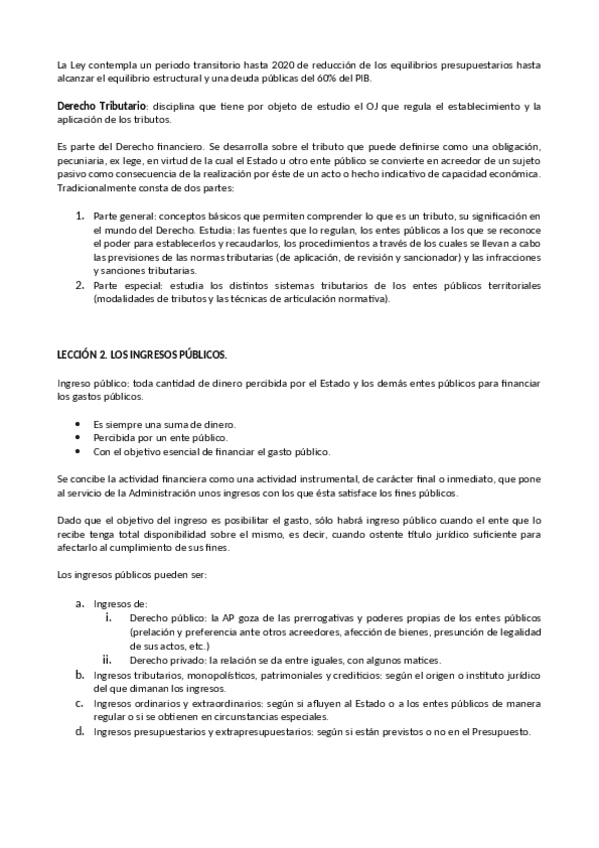 La Ley contempla un periodo transitorio hasta 2020 de reducción de los equilibrios presupuestarios hasta alcanzar el equilibrio estructural y una deuda públicas del 60% del PIB.

Derecho Tributario: disciplina que tiene por objeto de estudio el OJ que regula el establecimiento y la aplicación de los tributos.

Es parte del Derecho financiero. Se desarrolla sobre el tributo que puede definirse como una obligación, pecuniaria, ex lege, en virtud de la cual el Estado u otro ente público se convierte en acreedor de un sujeto pasivo como consecuencia de la realización por éste de un acto o hecho indicativo de capacidad económica. Tradicionalmente consta de dos partes:

1. Parte general: conceptos básicos que permiten comprender lo que es un tributo, su significación en el mundo del Derecho. Estudia: las fuentes que lo regulan, los entes públicos a los que se reconoce el poder para establecerlos y recaudarlos, los procedimientos a través de los cuales se llevan a cabo las previsiones de las normas tributarias (de aplicación, de revisión y sancionador) y las infracciones y sanciones tributarias.
2. Parte especial: estudia los distintos sistemas tributarios de los entes públicos territoriales (modalidades de tributos y las técnicas de articulación normativa).

LECCIÓN 2. LOS INGRESOS PÚBLICOS.

Ingreso público: toda cantidad de dinero percibida por el Estado y los demás entes públicos para financiar los gastos públicos.

• Es siempre una suma de dinero.
• Percibida por un ente público.
• Con el objetivo esencial de financiar el gasto público.

Se concibe la actividad financiera como una actividad instrumental, de carácter final o inmediato, que pone al servicio de la Administración unos ingresos con los que ésta satisface los fines públicos.

Dado que el objetivo del ingreso es posibilitar el gasto, sólo habrá ingreso público cuando el ente que lo recibe tenga total disponibilidad sobre el mismo, es decir, cuando ostente título jurídico suficiente para afectarlo al cumplimiento de sus fines.

Los ingresos públicos pueden ser:

a. Ingresos de:
i. Derecho público: la AP goza de las prerrogativas y poderes propias de los entes públicos (prelación y preferencia ante otros acreedores, afección de bienes, presunción de legalidad de sus actos, etc.)
ii. Derecho privado: la relación se da entre iguales, con algunos matices.
b. Ingresos tributarios, monopolísticos, patrimoniales y crediticios: según el origen o instituto jurídico del que dimanan los ingresos.
c. Ingresos ordinarios y extraordinarios: según si afluyen al Estado o a los entes públicos de manera regular o si se obtienen en circunstancias especiales.
d. Ingresos presupuestarios y extrapresupuestarios: según si están previstos o no en el Presupuesto.